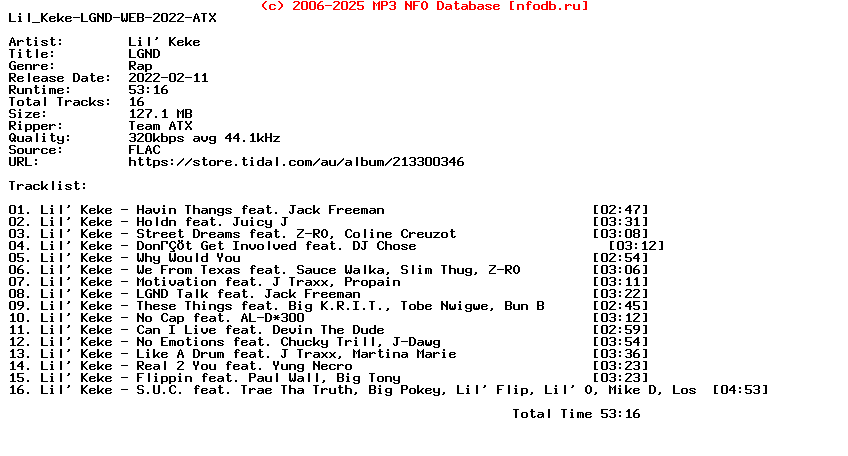 (c) 2006-2025 MP3 NFO Database [nfodb.ru]
Lil_Keke-LGND-WEB-2022-ATX

Artist: Lil' Keke
Title: LGND
Genre: Rap
Release Date: 2022-02-11
Runtime: 53:16
Total Tracks: 16
Size: 127.1 MB
Ripper: Team ATX
Quality: 320kbps avg 44.1kHz
Source: FLAC
URL: https://store.tidal.com/au/album/213300346

Tracklist:

01. Lil' Keke - Havin Thangs feat. Jack Freeman [02:47]
02. Lil' Keke - Holdn feat. Juicy J [03:31]
03. Lil' Keke - Street Dreams feat. Z-RO, Coline Creuzot [03:08]
04. Lil' Keke - DonΓÇÖt Get Involved feat. DJ Chose [03:12]
05. Lil' Keke - Why Would You [02:54]
06. Lil' Keke - We From Texas feat. Sauce Walka, Slim Thug, Z-RO [03:06]
07. Lil' Keke - Motivation feat. J Traxx, Propain [03:11]
08. Lil' Keke - LGND Talk feat. Jack Freeman [03:22]
09. Lil' Keke - These Things feat. Big K.R.I.T., Tobe Nwigwe, Bun B [02:45]
10. Lil' Keke - No Cap feat. AL-D*300 [03:12]
11. Lil' Keke - Can I Live feat. Devin The Dude [02:59]
12. Lil' Keke - No Emotions feat. Chucky Trill, J-Dawg [03:54]
13. Lil' Keke - Like A Drum feat. J Traxx, Martina Marie [03:36]
14. Lil' Keke - Real 2 You feat. Yung Necro [03:23]
15. Lil' Keke - Flippin feat. Paul Wall, Big Tony [03:23]
16. Lil' Keke - S.U.C. feat. Trae Tha Truth, Big Pokey, Lil' Flip, Lil' O, Mike D, Los [04:53]

Total Time 53:16